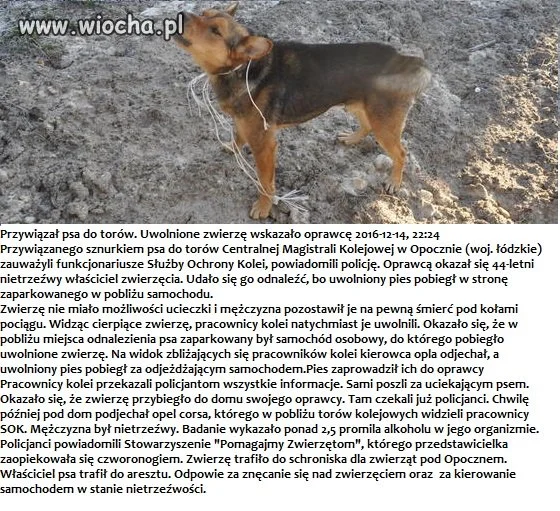 www.wiocha.pl

Przywiązał psa do torów. Uwolnione zwierzę wskazało oprawcę 2016-12-14, 22:24
Przywiązanego sznurkiem psa do torów Centralnej Magistrali Kolejowej w Opocznie (woj. łódzkie) zauważyli funkcjonariusze Służby Ochrony Kolei, powiadomili policję. Oprawcą okazał się 44-letni nietrzeźwy właściciel zwierzęcia. Udało się go odnaleźć, bo uwolniony pies pobiegł w stronę zaparkowanego w pobliżu samochodu.
Zwierzę nie miało możliwości ucieczki i mężczyzna pozostawił je na pewną śmierć pod kołami pociągu. Widząc cierpiące zwierzę, pracownicy kolei natychmiast je uwolnili. Okazało się, że w pobliżu miejsca odnalezienia psa zaparkowany był samochód osobowy, do którego pobiegło uwolnione zwierzę. Na widok zbliżających się pracowników kolei kierowca opla odjechał, a uwolniony pies pobiegł za odjeżdżającym samochodem.Pies zaprowadził ich do oprawcy
Pracownicy kolei przekazali policjantom wszystkie informacje. Sami poszli za uciekającym psem. Okazało się, że zwierzę przybiegło do domu swojego oprawcy. Tam czekali już policjanci. Chwilę później pod dom podjechał opel corsa, którego w pobliżu torów kolejowych widzieli pracownicy SOK. Mężczyzna był nietrzeźwy. Badanie wykazało ponad 2,5 promila alkoholu w jego organizmie. Policjanci powiadomili Stowarzyszenie "Pomagajmy Zwierzętom", którego przedstawicielka zaopiekowała się czworonogiem. Zwierzę trafiło do schroniska dla zwierząt pod Opocznem. Właściciel psa trafił do aresztu. Odpowie za znęcanie się nad zwierzęciem oraz za kierowanie samochodem w stanie nietrzeźwości.